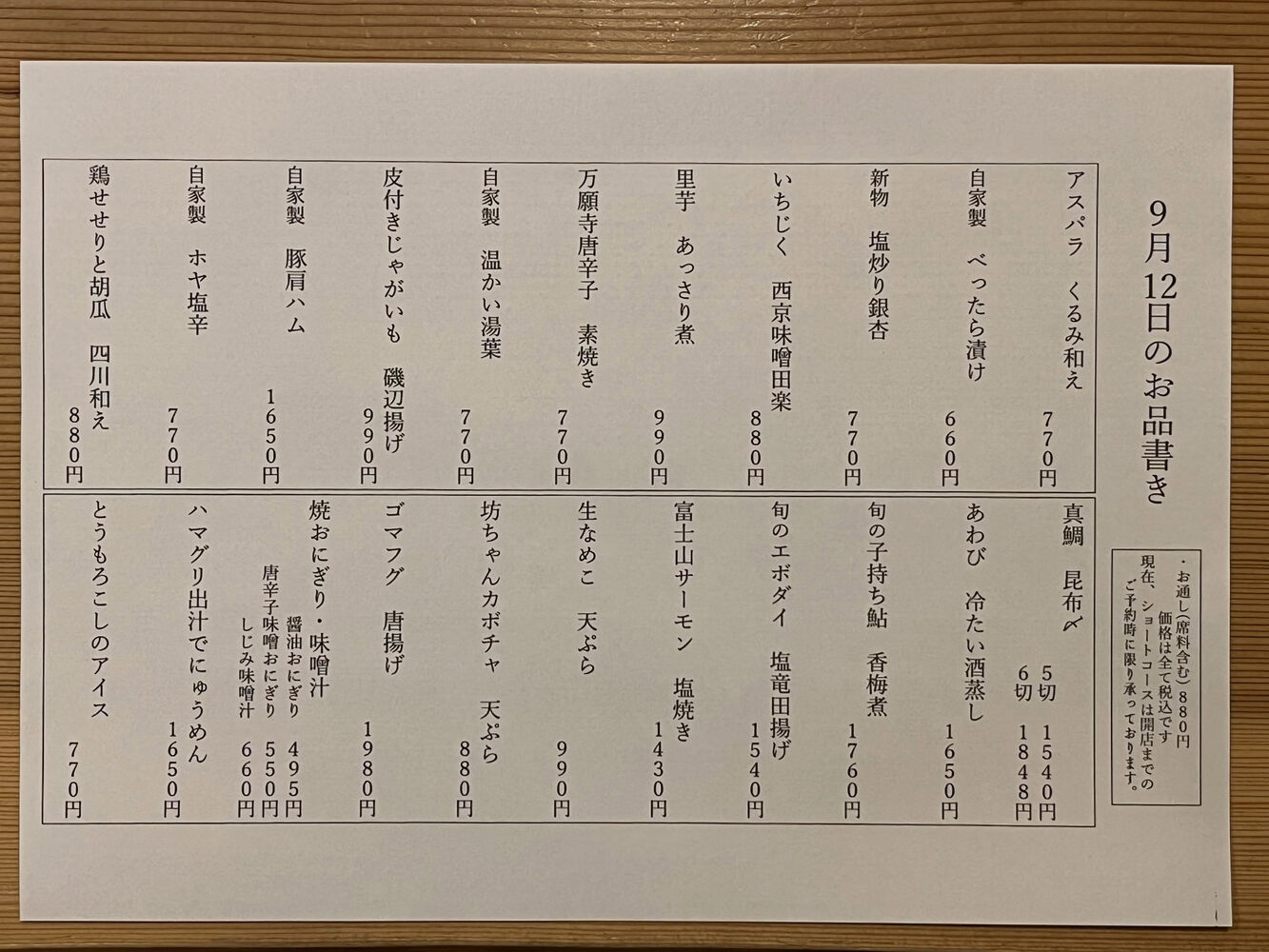 9月12日のお品書き

・お通し(席料含む)880円
価格は全て税込です
現在、ショートコースは開店までのご予約時に限り承っております。

アスパラ　くるみ和え　770円
自家製　べったら漬け　660円
新物　塩炒り銀杏　770円
いちじく　西京味噌田楽　880円
里芋　あっさり煮　990円
万願寺唐辛子　素焼き　770円
自家製　温かい湯葉　770円
皮付きじゃがいも　磯辺揚げ　990円
自家製　豚肩ハム　1650円
自家製　ホヤ塩辛　770円
鶏せせりと胡瓜　四川和え　880円

真鯛　昆布〆　5切　1540円　6切　1848円
あわび　冷たい酒蒸し　1650円
旬の子持ち鮎　香梅煮　1760円
旬のエボダイ　塩竜田揚げ　1540円
富士山サーモン　塩焼き　1430円
生なめこ　天ぷら　990円
坊ちゃんカボチャ　天ぷら　880円
ゴマフグ　唐揚げ　1980円
焼おにぎり・味噌汁
醤油おにぎり　495円
唐辛子味噌おにぎり　550円
しじみ味噌汁　660円
ハマグリ出汁でにゅうめん　1650円
とうもろこしのアイス　770円